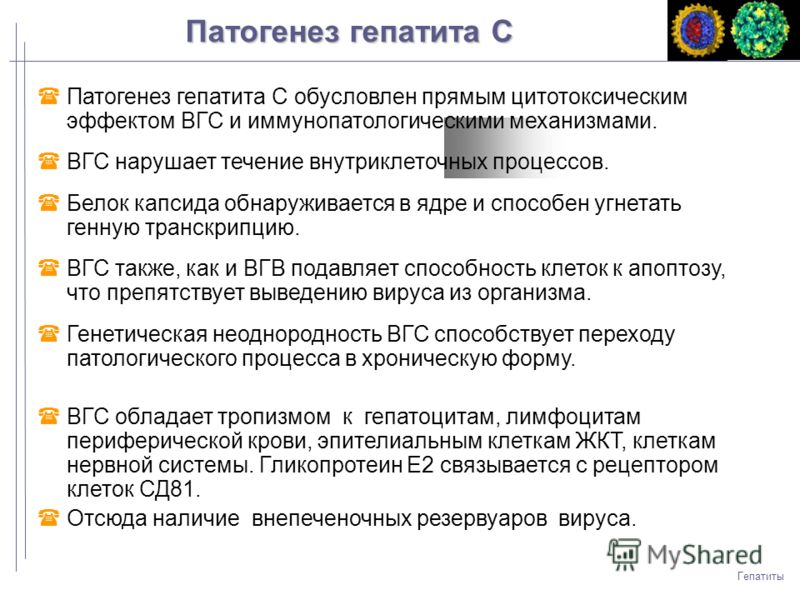 Патогенез гепатита С

Патогенез гепатита С обусловлен прямым цитотоксическим эффектом ВГС и иммунопатологическими механизмами.

ВГС нарушает течение внутриклеточных процессов.

Белок капсида обнаруживается в ядре и способен угнетать генную транскрипцию.

ВГС также, как и ВГВ подавляет способность клеток к апоптозу, что препятствует выведению вируса из организма.

Генетическая неоднородность ВГС способствует переходу патологического процесса в хроническую форму.

ВГС обладает тропизмом к гепатоцитам, лимфоцитам периферической крови, эпителиальным клеткам ЖКТ, клеткам нервной системы. Гликопротеин Е2 связывается с рецептором клеток СД81.

Отсюда наличие внепеченочных резервуаров вируса.

MyShared

Гепатиты